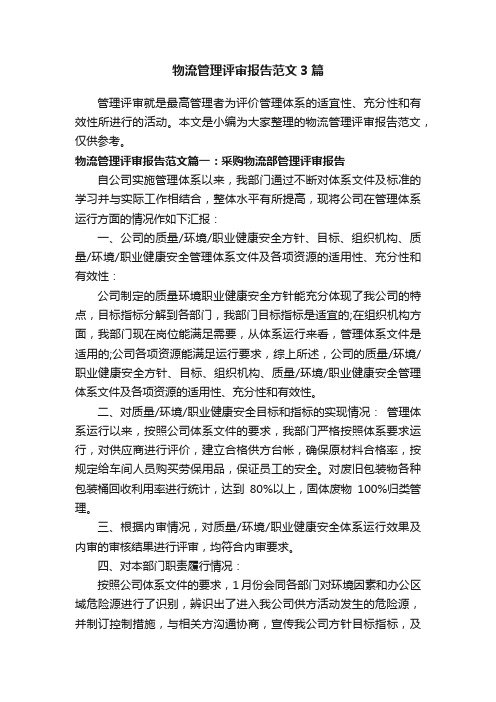 物流管理评审报告范文3篇

管理评审就是最高管理者为评价管理体系的适宜性、充分性和有效性所进行的活动。本文是小编为大家整理的物流管理评审报告范文，仅供参考。

物流管理评审报告范文篇一：采购物流部管理评审报告

自公司实施管理体系以来，我部门通过不断对体系文件及标准的学习并与实际工作相结合，整体水平有所提高，现将公司在管理体系运行方面的情况作如下汇报：

一、公司的质量/环境/职业健康安全方针、目标、组织机构、质量/环境/职业健康安全管理体系文件及各项资源的适用性、充分性和有效性：

公司制定的质量环境职业健康安全方针能充分体现了我公司的特点，目标指标分解到各部门，我部门目标指标是适宜的;在组织机构方面，我部门现在岗位能满足需要，从体系运行来看，管理体系文件是适用的;公司各项资源能满足运行要求，综上所述，公司的质量/环境/职业健康安全方针、目标、组织机构、质量/环境/职业健康安全管理体系文件及各项资源的适用性、充分性和有效性。

二、对质量/环境/职业健康安全目标和指标的实现情况： 管理体系运行以来，按照公司体系文件的要求，我部门严格按照体系要求运行，对供应商进行评价，建立合格供方台帐，确保原材料合格率，按规定给车间人员购买劳保用品，保证员工的安全。对废旧包装物各种包装桶回收利用率进行统计，达到 80%以上，固体废物 100%归类管理。

三、根据内审情况，对质量/环境/职业健康安全体系运行效果及内审的审核结果进行评审，均符合内审要求。

四、对本部门职责履行情况：

按照公司体系文件的要求，1月份会同各部门对环境因素和办公区域危险源进行了识别，辨识出了进入我公司供方活动发生的危险源，并制订控制措施，与相关方沟通协商，宣传我公司方针目标指标，及